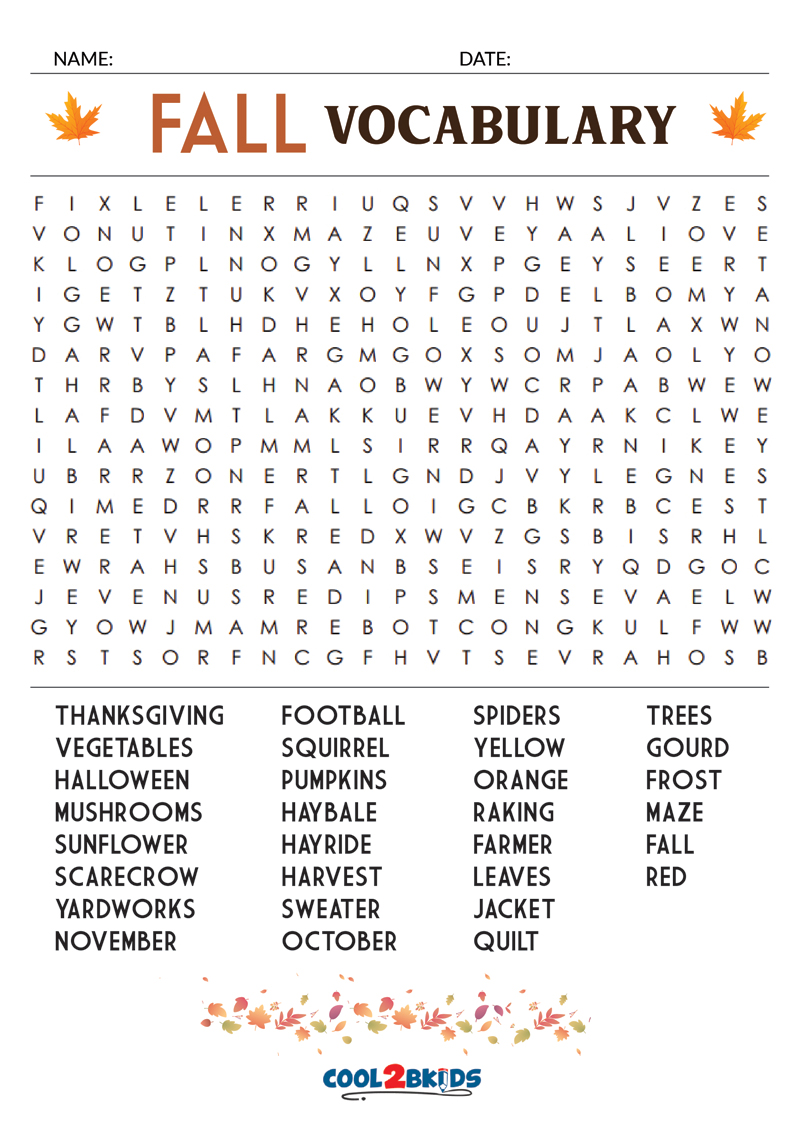 NAME: DATE:

FALL VOCABULARY

F I X L E L E R R I U Q S V V H W S J V Z E S
V O N U T I N X M A Z E U V E Y A A L I O V E
K L O G P L N O G Y L L N X P G E Y S E E R T
I G E T Z T U K V X O Y F G P D E L B O M Y A
Y G W T B L H D H E H O L E O U J T L A X W N
D A R V P A F A R G M G O X S O M J A O L Y O
T H R B Y S L H N A O B W Y W C R P A B W E W
L A F D V M T L A K K U E V H D A A K C L W E
I L A A W O P M M L S I R R Q A Y R N I K E Y
U B R R Z O N E R T L G N D J V Y L E G N E S
Q I M E D R R F A L L O I G C B K R B C E S T
V R E T V H S K R E D X W V Z G S B I S R H L
E W R A H S B U S A N B S E I S R Y Q D G O C
J E V E N U S R E D I P S M E N S E V A E L W
G Y O W J M A M R E B O T C O N G K U L F W W
R S T S O R F N C G F H V T S E V R A H O S B

THANKSGIVING
VEGETABLES
HALLOWEEN
MUSHROOMS
SUNFLOWER
SCARECROW
YARDWORKS
NOVEMBER

FOOTBALL
SQUIRREL
PUMPKINS
HAYBALE
HAYRIDE
HARVEST
SWEATER
OCTOBER

SPIDERS
YELLOW
ORANGE
RAKING
FARMER
LEAVES
JACKET
QUILT

TREES
GOURD
FROST
MAZE
FALL
RED

COOL2BKIDS